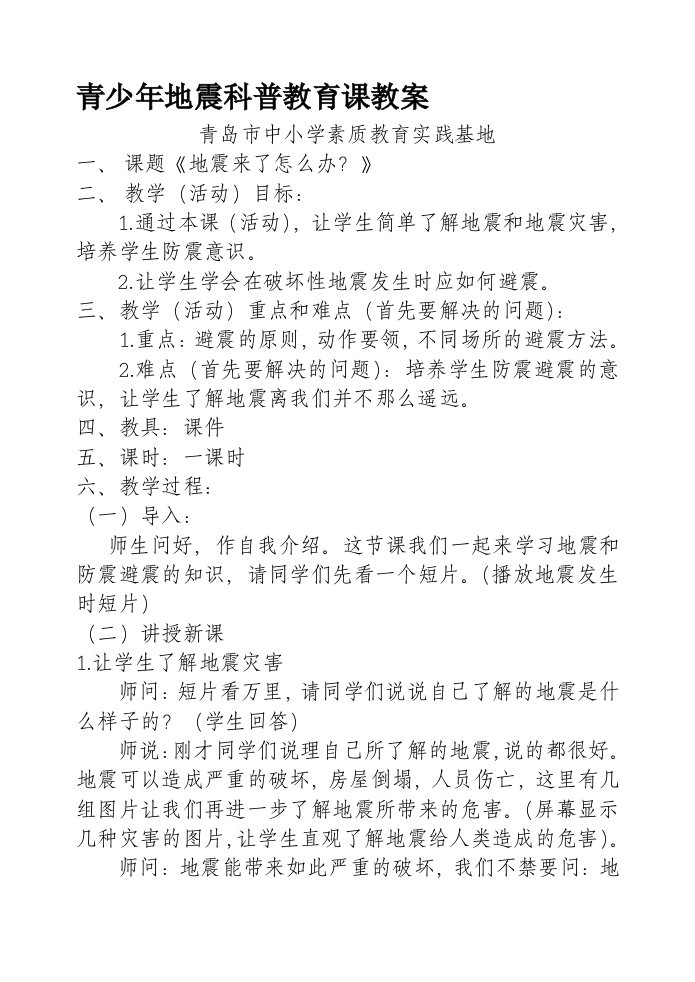 青少年地震科普教育课教案

青岛市中小学素质教育实践基地

一、 课题《地震来了怎么办？》

二、 教学（活动）目标：

1.通过本课（活动），让学生简单了解地震和地震灾害，培养学生防震意识。

2.让学生学会在破坏性地震发生时应如何避震。

三、教学（活动）重点和难点（首先要解决的问题）：

1.重点：避震的原则，动作要领，不同场所的避震方法。

2.难点（首先要解决的问题）：培养学生防震避震的意识，让学生了解地震离我们并不那么遥远。

四、教具：课件

五、课时：一课时

六、教学过程：

（一）导入：

师生问好，作自我介绍。这节课我们一起来学习地震和防震避震的知识，请同学们先看一个短片。（播放地震发生时短片）

（二）讲授新课

1.让学生了解地震灾害

师问：短片看万里，请同学们说说自己了解的地震是什么样子的？（学生回答）

师说：刚才同学们说理自己所了解的地震，说的都很好。地震可以造成严重的破坏，房屋倒塌，人员伤亡，这里有几组图片让我们再进一步了解地震所带来的危害。（屏幕显示几种灾害的图片，让学生直观了解地震给人类造成的危害）。

师问：地震能带来如此严重的破坏，我们不禁要问：地